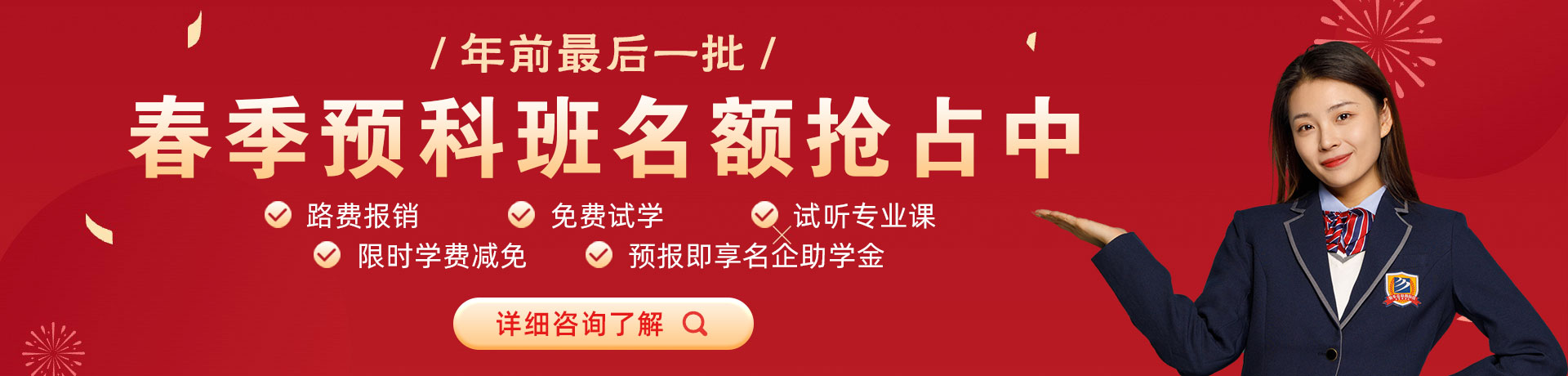 / 年前最后一批 /

春季预科班名额抢占中

路费报销　免费试学　试听专业课

限时学费减免　预报即享名企助学金

详细咨询了解